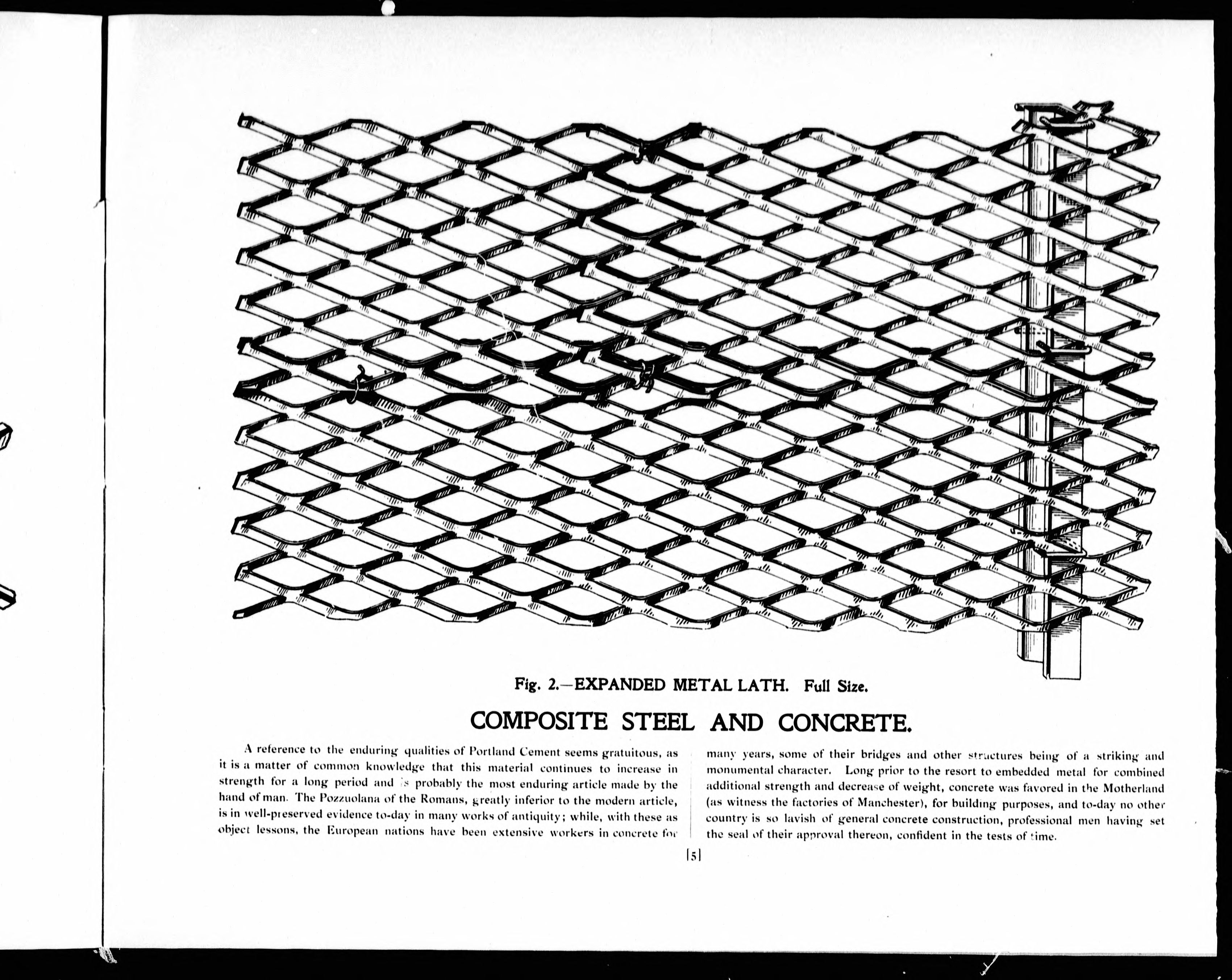 Fig. 2.—EXPANDED METAL LATH. Full Size.

COMPOSITE STEEL AND CONCRETE.

A reference to the enduring qualities of Portland Cement seems gratuitous, as it is a matter of common knowledge that this material continues to increase in strength for a long period and is probably the most enduring article made by the hand of man. The Pozzuolana of the Romans, greatly inferior to the modern article, is in well-preserved evidence to-day in many works of antiquity; while, with these as object lessons, the European nations have been extensive workers in concrete for many years, some of their bridges and other structures being of a striking and monumental character. Long prior to the resort to embedded metal for combined additional strength and decrease of weight, concrete was favored in the Motherland (as witness the factories of Manchester), for building purposes, and to-day no other country is so lavish of general concrete construction, professional men having set the seal of their approval thereon, confident in the tests of time.

[5]